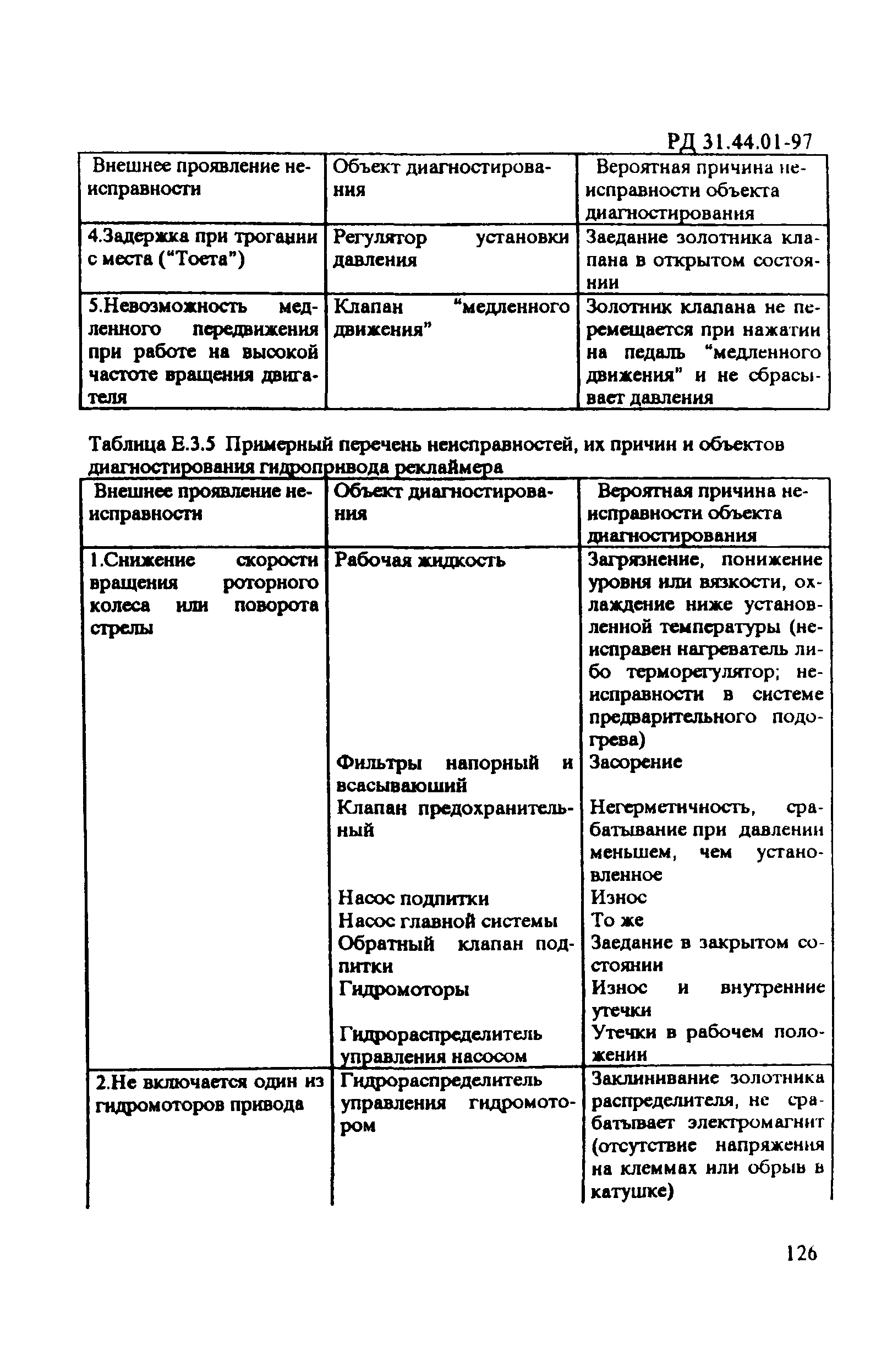 РД 31.44.01-97

| Внешнее проявление неисправности | Объект диагностирования | Вероятная причина неисправности объекта диагностирования |
|---|---|---|
| 4.Задержка при трогании с места ("Тоета") | Регулятор установки давления | Заедание золотника клапана в открытом состоянии |
| 5.Невозможность медленного передвижения при работе на высокой частоте вращения двигателя | Клапан "медленного движения" | Золотник клапана не перемещается при нажатии на педаль "медленного движения" и не сбрасывает давления |

Таблица Е.3.5 Примерный перечень неисправностей, их причин и объектов диагностирования гидропривода реклаймера

| Внешнее проявление неисправности | Объект диагностирования | Вероятная причина неисправности объекта диагностирования |
|---|---|---|
| 1.Снижение скорости вращения роторного колеса или поворота стрелы | Рабочая жидкость | Загрязнение, понижение уровня или вязкости, охлаждение ниже установленной температуры (неисправен нагреватель либо терморегулятор; неисправности в системе предварительного подогрева) |
| | Фильтры напорный и всасывающий | Засорение |
| | Клапан предохранительный | Негерметичность, срабатывание при давлении меньшем, чем установленное |
| | Насос подпитки | Износ |
| | Насос главной системы | То же |
| | Обратный клапан подпитки | Заедание в закрытом состоянии |
| | Гидромоторы | Износ и внутренние утечки |
| | Гидрораспределитель управления насосом | Утечки в рабочем положении |
| 2.Не включается один из гидромоторов привода | Гидрораспределитель управления гидромотором | Заклинивание золотника распределителя, не срабатывает электромагнит (отсутствие напряжения на клеммах или обрыв в катушке) |

126